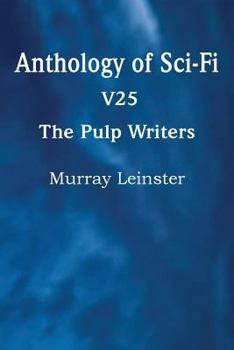 Anthology of Sci-Fi
V25
The Pulp Writers
Murray Leinster